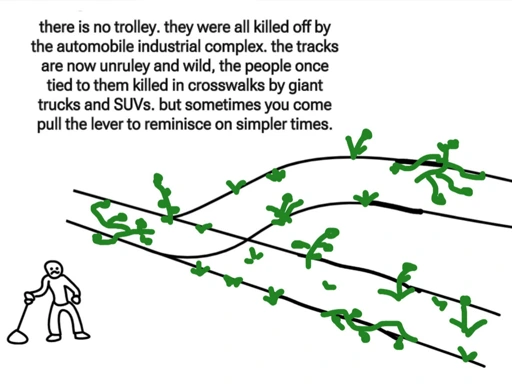 there is no trolley. they were all killed off by the automobile industrial complex. the tracks are now unruley and wild, the people once tied to them killed in crosswalks by giant trucks and SUVs. but sometimes you come pull the lever to reminisce on simpler times.